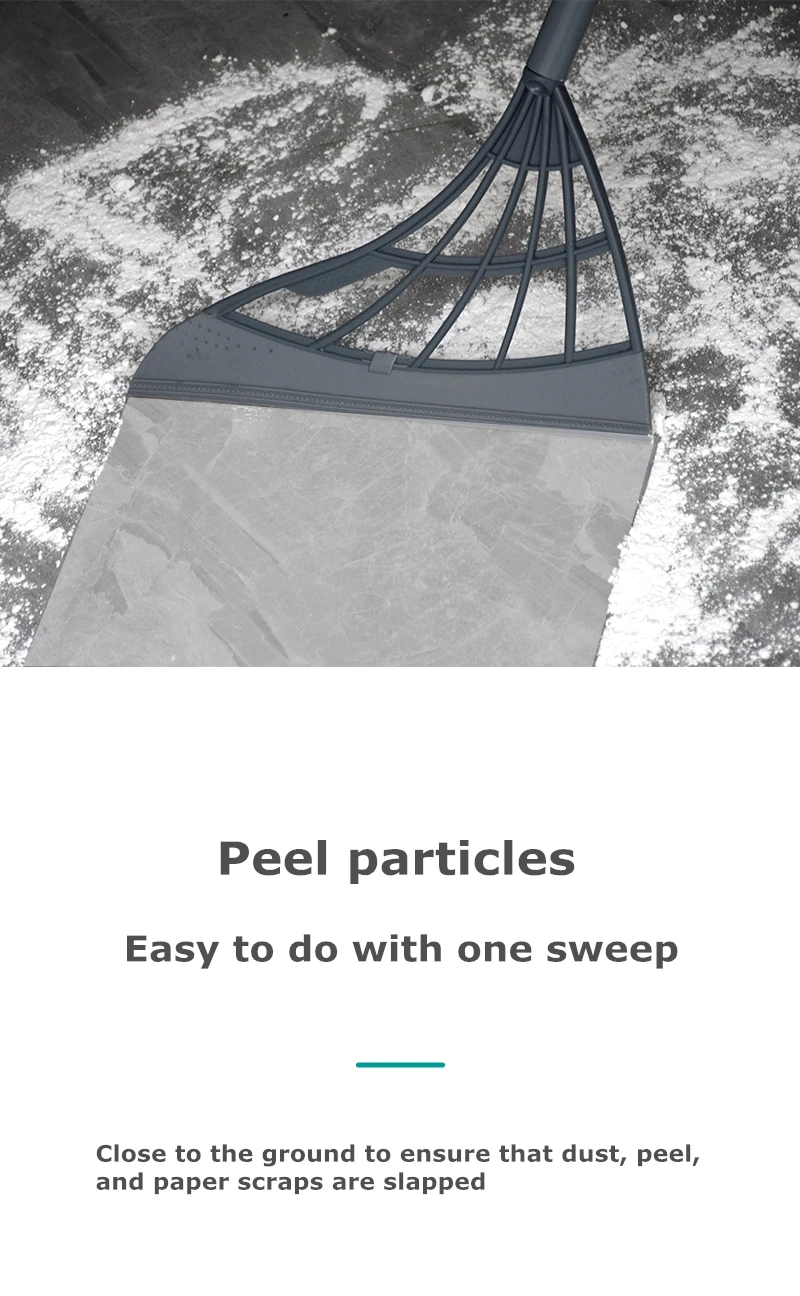 Peel particles

Easy to do with one sweep

Close to the ground to ensure that dust, peel, and paper scraps are slapped